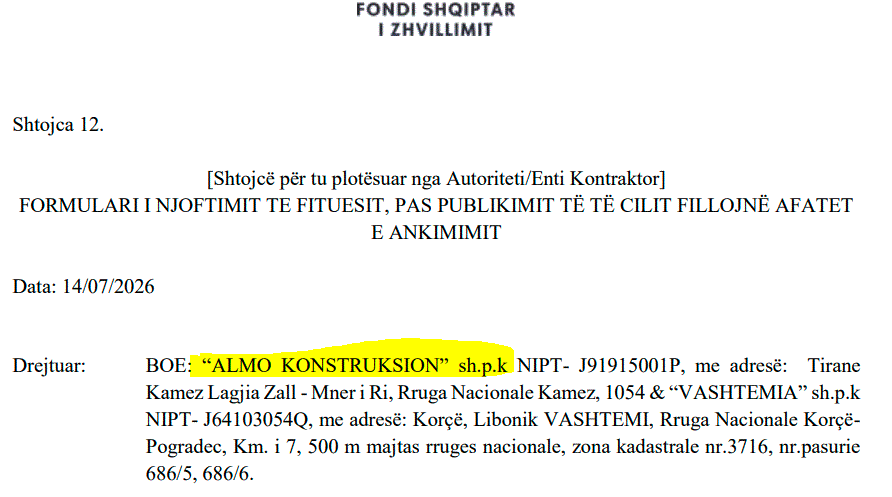 FONDI SHQIPTAR
I ZHVILLIMIT

Shtojca 12.

[Shtojcë për tu plotësuar nga Autoriteti/Enti Kontraktor]
FORMULARI I NJOFTIMIT TE FITUESIT, PAS PUBLIKIMIT TË TË CILIT FILLOJNË AFATET E ANKIMIMIT

Data: 14/07/2026

Drejtuar: BOE: "ALMO KONSTRUKSION" sh.p.k NIPT- J91915001P, me adresë: Tirane Kamez Lagjia Zall - Mner i Ri, Rruga Nacionale Kamez, 1054 & "VASHTEMIA" sh.p.k NIPT- J64103054Q, me adresë: Korçë, Libonik VASHTEMI, Rruga Nacionale Korçë-Pogradec, Km. i 7, 500 m majtas rruges nacionale, zona kadastrale nr.3716, nr.pasurie 686/5, 686/6.